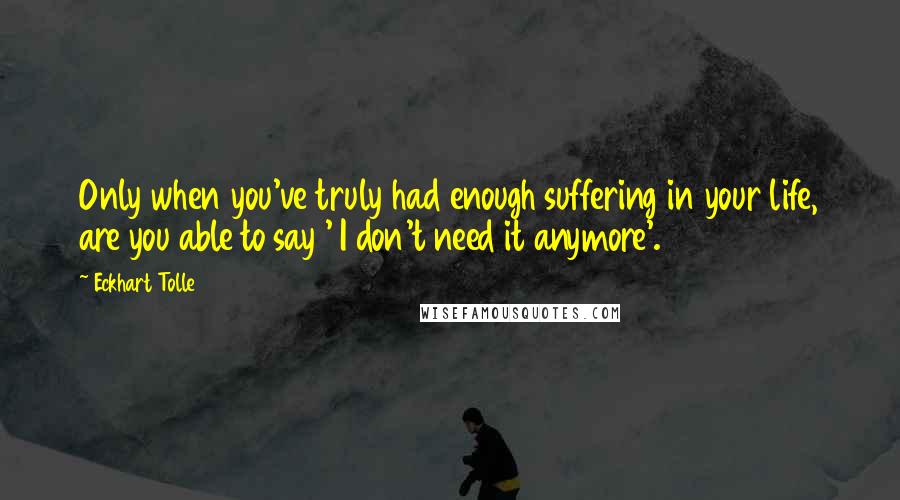 Only when you've truly had enough suffering in your life, are you able to say 'I don't need it anymore'.

~ Eckhart Tolle

WISEFAMOUSQUOTES.COM